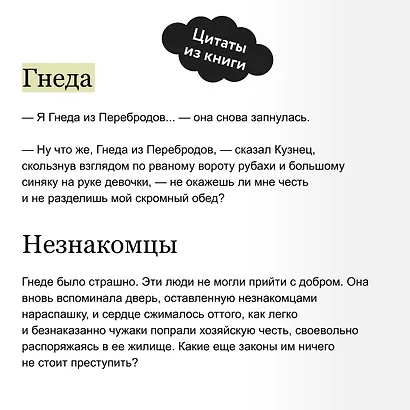 Цитаты из книги

Гнеда

— Я Гнеда из Перебродов... — она снова запнулась.

— Ну что же, Гнеда из Перебродов, — сказал Кузнец, скользнув взглядом по рваному вороту рубахи и большому синяку на руке девочки, — не окажешь ли мне честь и не разделишь мой скромный обед?

Незнакомцы

Гнеде было страшно. Эти люди не могли прийти с добром. Она вновь вспоминала дверь, оставленную незнакомцами нараспашку, и сердце сжималось оттого, как легко и безнаказанно чужаки попрали хозяйскую честь, своевольно распоряжаясь в ее жилище. Какие еще законы им ничего не стоит преступить?